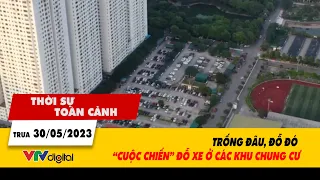 THỜI SỰ TOÀN CẢNH

TRƯA 30/05/2023

VTV digital

TRỐNG ĐÂU, ĐỖ ĐÓ
"CUỘC CHIẾN" ĐỖ XE Ở CÁC KHU CHUNG CƯ